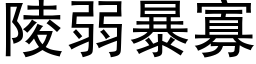 陵弱暴寡